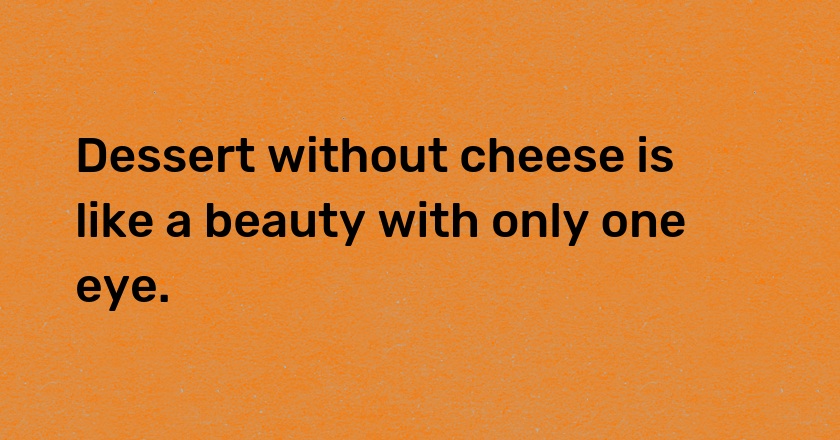 Dessert without cheese is like a beauty with only one eye.